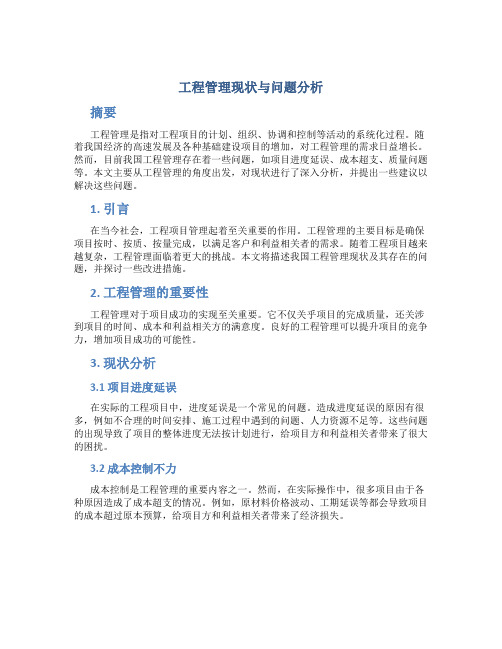 工程管理现状与问题分析

摘要

工程管理是指对工程项目的计划、组织、协调和控制等活动的系统化过程。随着我国经济的高速发展及各种基础建设项目的增加，对工程管理的需求日益增长。然而，目前我国工程管理存在着一些问题，如项目进度延误、成本超支、质量问题等。本文主要从工程管理的角度出发，对现状进行了深入分析，并提出一些建议以解决这些问题。

1. 引言

在当今社会，工程项目管理起着至关重要的作用。工程管理的主要目标是确保项目按时、按质、按量完成，以满足客户和利益相关者的需求。随着工程项目越来越复杂，工程管理面临着更大的挑战。本文将描述我国工程管理现状及其存在的问题，并探讨一些改进措施。

2. 工程管理的重要性

工程管理对于项目成功的实现至关重要。它不仅关乎项目的完成质量，还关涉到项目的时间、成本和利益相关方的满意度。良好的工程管理可以提升项目的竞争力，增加项目成功的可能性。

3. 现状分析

3.1 项目进度延误

在实际的工程项目中，进度延误是一个常见的问题。造成进度延误的原因有很多，例如不合理的时间安排、施工过程中遇到的问题、人力资源不足等。这些问题的出现导致了项目的整体进度无法按计划进行，给项目方和利益相关者带来了很大的困扰。

3.2 成本控制不力

成本控制是工程管理的重要内容之一。然而，在实际操作中，很多项目由于各种原因造成了成本超支的情况。例如，原材料价格波动、工期延误等都会导致项目的成本超过原本预算，给项目方和利益相关者带来了经济损失。